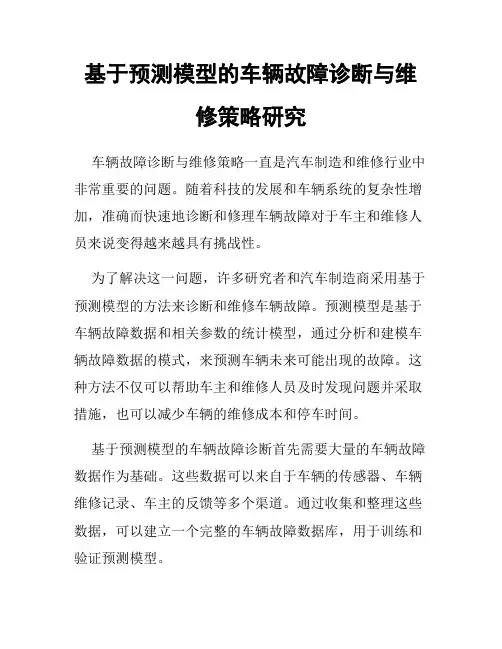 基于预测模型的车辆故障诊断与维修策略研究

车辆故障诊断与维修策略一直是汽车制造和维修行业中非常重要的问题。随着科技的发展和车辆系统的复杂性增加，准确而快速地诊断和修理车辆故障对于车主和维修人员来说变得越来越具有挑战性。

为了解决这一问题，许多研究者和汽车制造商采用基于预测模型的方法来诊断和维修车辆故障。预测模型是基于车辆故障数据和相关参数的统计模型，通过分析和建模车辆故障数据的模式，来预测车辆未来可能出现的故障。这种方法不仅可以帮助车主和维修人员及时发现问题并采取措施，也可以减少车辆的维修成本和停车时间。

基于预测模型的车辆故障诊断首先需要大量的车辆故障数据作为基础。这些数据可以来自于车辆的传感器、车辆维修记录、车主的反馈等多个渠道。通过收集和整理这些数据，可以建立一个完整的车辆故障数据库，用于训练和验证预测模型。